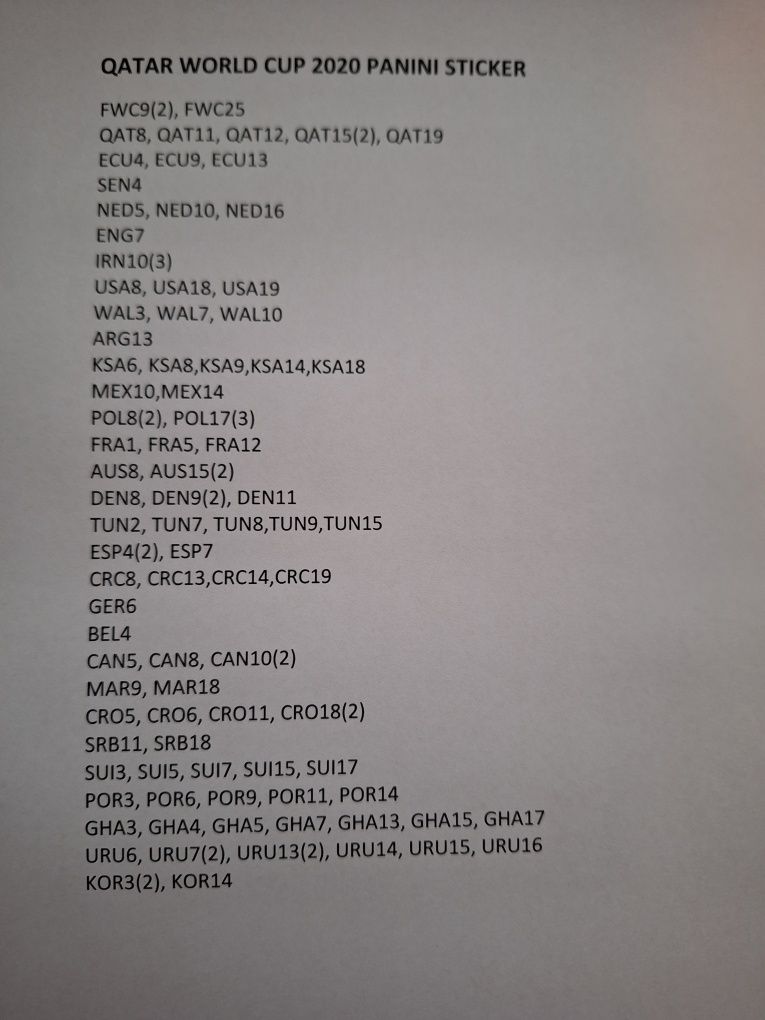 QATAR WORLD CUP 2020 PANINI STICKER

FWC9(2), FWC25
QAT8, QAT11, QAT12, QAT15(2), QAT19
ECU4, ECU9, ECU13
SEN4
NED5, NED10, NED16
ENG7
IRN10(3)
USA8, USA18, USA19
WAL3, WAL7, WAL10
ARG13
KSA6, KSA8,KSA9,KSA14,KSA18
MEX10,MEX14
POL8(2), POL17(3)
FRA1, FRA5, FRA12
AUS8, AUS15(2)
DEN8, DEN9(2), DEN11
TUN2, TUN7, TUN8,TUN9,TUN15
ESP4(2), ESP7
CRC8, CRC13,CRC14,CRC19
GER6
BEL4
CAN5, CAN8, CAN10(2)
MAR9, MAR18
CRO5, CRO6, CRO11, CRO18(2)
SRB11, SRB18
SUI3, SUI5, SUI7, SUI15, SUI17
POR3, POR6, POR9, POR11, POR14
GHA3, GHA4, GHA5, GHA7, GHA13, GHA15, GHA17
URU6, URU7(2), URU13(2), URU14, URU15, URU16
KOR3(2), KOR14